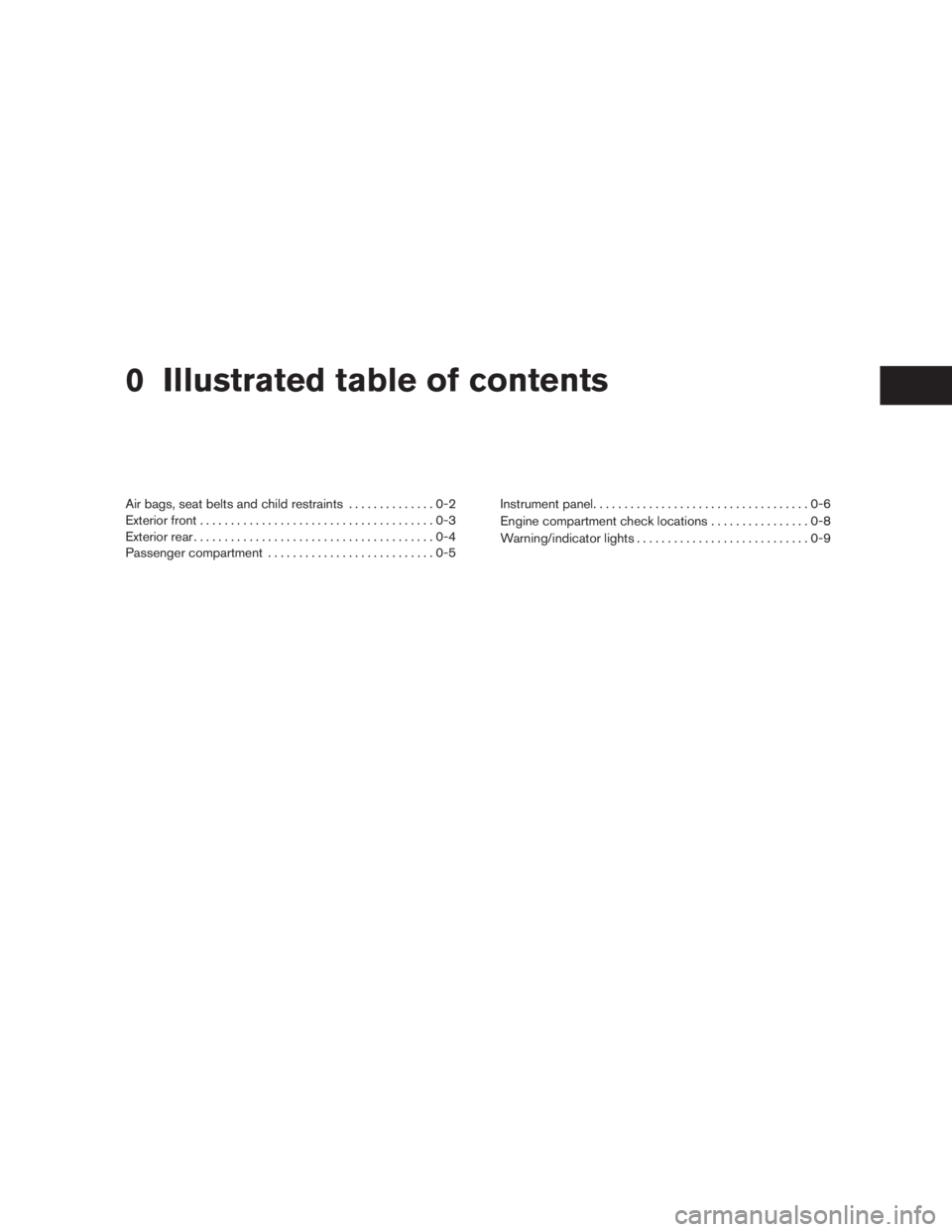 0 Illustrated table of contents

Air bags, seat belts and child restraints 0-2
Exterior front 0-3
Exterior rear 0-4
Passenger compartment 0-5

Instrument panel 0-6
Engine compartment check locations 0-8
Warning/indicator lights 0-9

carmanualsonline.info